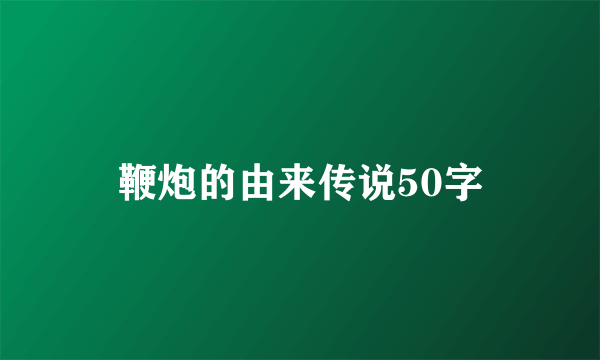 鞭炮的由来传说50字